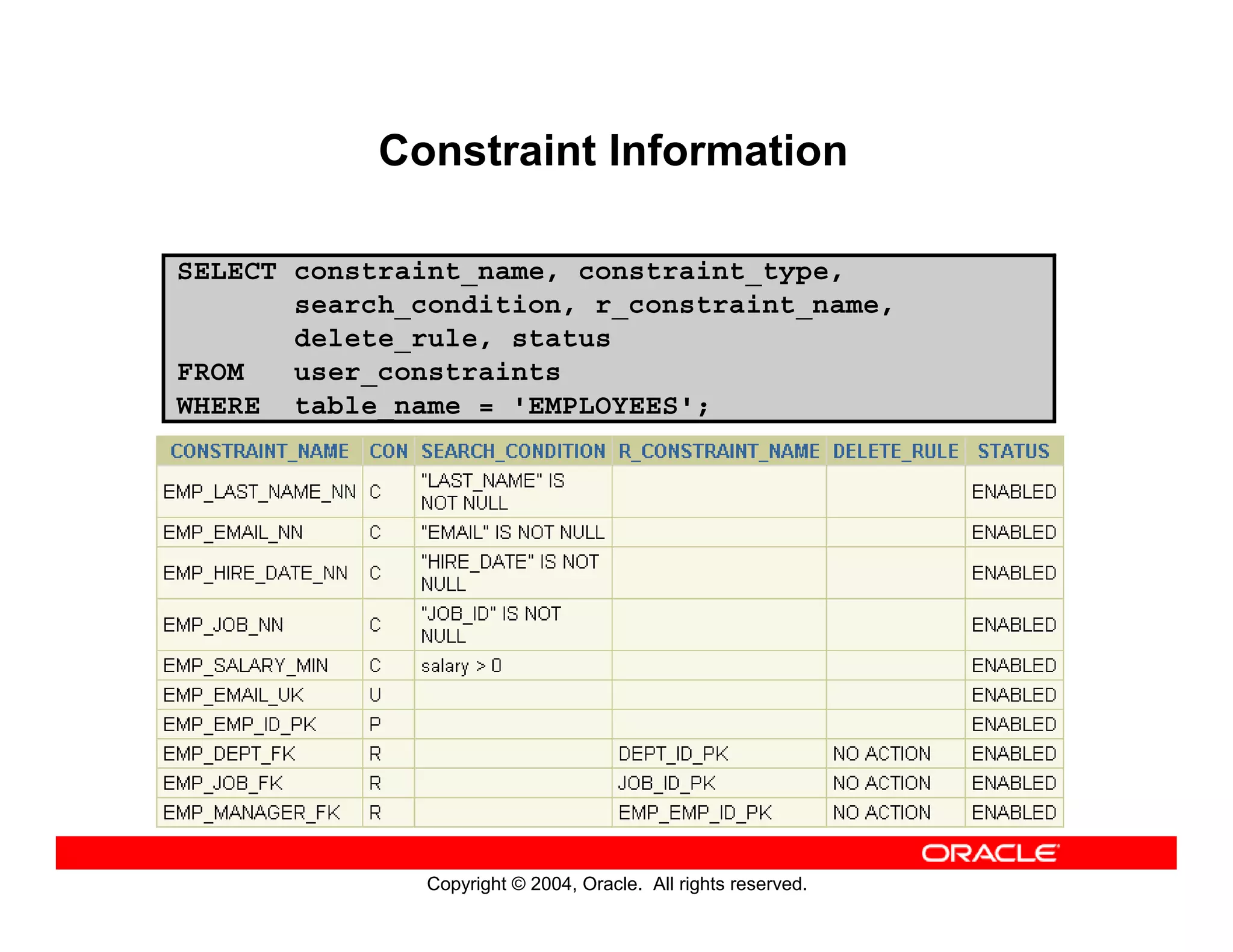 Constraint Information

SELECT constraint_name, constraint_type,
       search_condition, r_constraint_name,
       delete_rule, status
FROM   user_constraints
WHERE  table_name = 'EMPLOYEES';

| CONSTRAINT_NAME | CON | SEARCH_CONDITION | R_CONSTRAINT_NAME | DELETE_RULE | STATUS |
|---|---|---|---|---|---|
| EMP_LAST_NAME_NN | C | "LAST_NAME" IS NOT NULL | | | ENABLED |
| EMP_EMAIL_NN | C | "EMAIL" IS NOT NULL | | | ENABLED |
| EMP_HIRE_DATE_NN | C | "HIRE_DATE" IS NOT NULL | | | ENABLED |
| EMP_JOB_NN | C | "JOB_ID" IS NOT NULL | | | ENABLED |
| EMP_SALARY_MIN | C | salary > 0 | | | ENABLED |
| EMP_EMAIL_UK | U | | | | ENABLED |
| EMP_EMP_ID_PK | P | | | | ENABLED |
| EMP_DEPT_FK | R | | DEPT_ID_PK | NO ACTION | ENABLED |
| EMP_JOB_FK | R | | JOB_ID_PK | NO ACTION | ENABLED |
| EMP_MANAGER_FK | R | | EMP_EMP_ID_PK | NO ACTION | ENABLED |

ORACLE

Copyright © 2004, Oracle. All rights reserved.